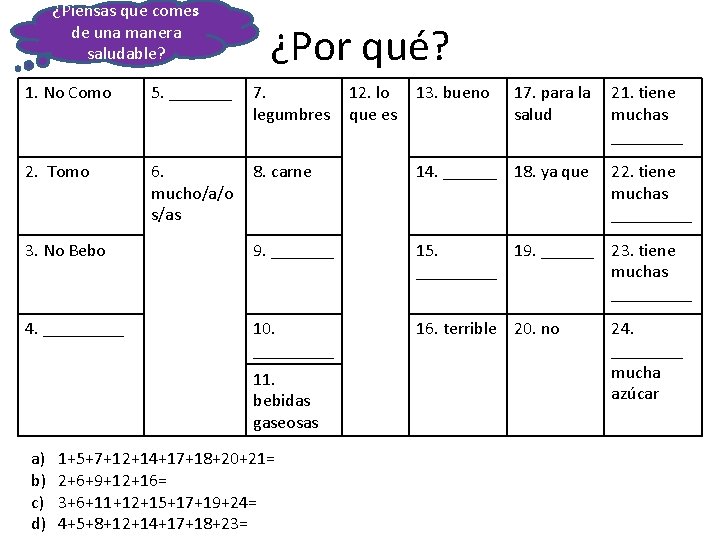 ¿Piensas que comes de una manera saludable?

¿Por qué?

| 1. No Como | 5. _______ | 7. legumbres | 12. lo que es | 13. bueno | 17. para la salud | 21. tiene muchas ________ |
|---|---|---|---|---|---|---|
| 2. Tomo | 6. mucho/a/os/as | 8. carne | | 14. ______ | 18. ya que | 22. tiene muchas _________ |
| 3. No Bebo | | 9. _______ | | 15. _________ | 19. ______ | 23. tiene muchas _________ |
| 4. _________ | | 10. _________ | | 16. terrible | 20. no | 24. ________ mucha azúcar |
| | | 11. bebidas gaseosas | | | | |

a) 1+5+7+12+14+17+18+20+21=
b) 2+6+9+12+16=
c) 3+6+11+12+15+17+19+24=
d) 4+5+8+12+14+17+18+23=